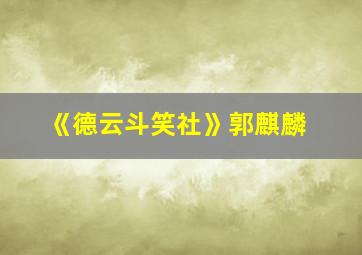 《德云斗笑社》郭麒麟